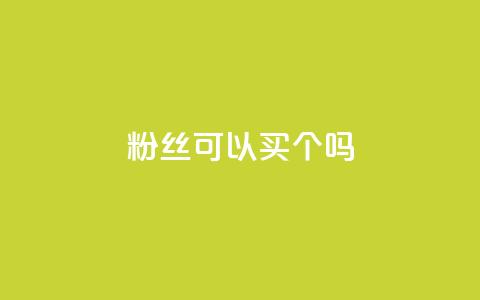 粉丝可以买个吗